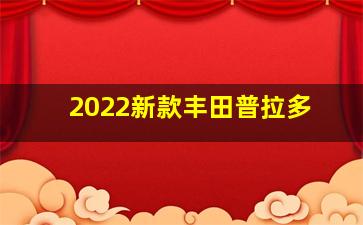 2022新款丰田普拉多